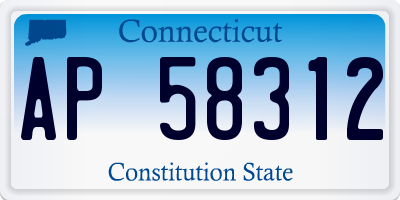 Connecticut

AP 58312

Constitution State